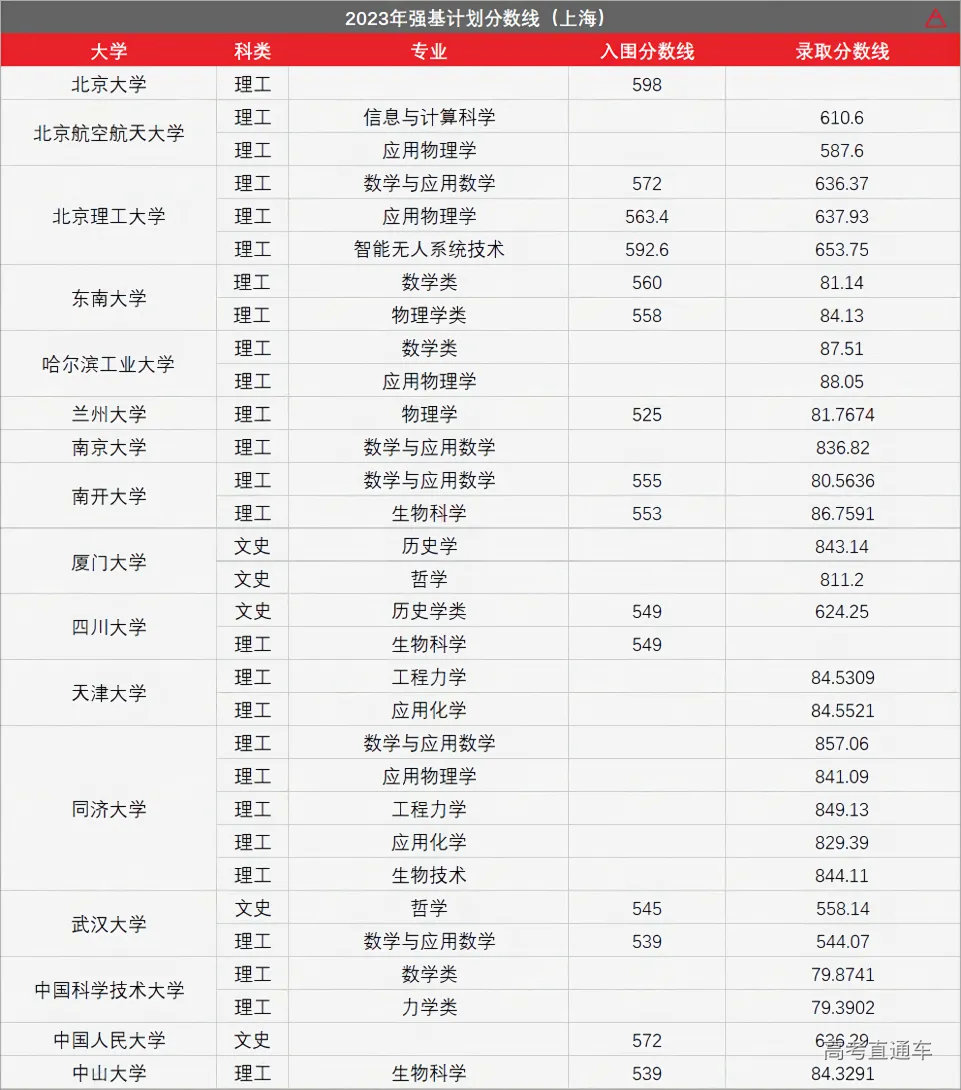 2023年强基计划分数线（上海）

| 大学 | 科类 | 专业 | 入围分数线 | 录取分数线 |
|---|---|---|---|---|
| 北京大学 | 理工 |  | 598 |  |
| 北京航空航天大学 | 理工 | 信息与计算科学 |  | 610.6 |
|  | 理工 | 应用物理学 |  | 587.6 |
| 北京理工大学 | 理工 | 数学与应用数学 | 572 | 636.37 |
|  | 理工 | 应用物理学 | 563.4 | 637.93 |
|  | 理工 | 智能无人系统技术 | 592.6 | 653.75 |
| 东南大学 | 理工 | 数学类 | 560 | 81.14 |
|  | 理工 | 物理学类 | 558 | 84.13 |
| 哈尔滨工业大学 | 理工 | 数学类 |  | 87.51 |
|  | 理工 | 应用物理学 |  | 88.05 |
| 兰州大学 | 理工 | 物理学 | 525 | 81.7674 |
| 南京大学 | 理工 | 数学与应用数学 |  | 836.82 |
| 南开大学 | 理工 | 数学与应用数学 | 555 | 80.5636 |
|  | 理工 | 生物科学 | 553 | 86.7591 |
| 厦门大学 | 文史 | 历史学 |  | 843.14 |
|  | 文史 | 哲学 |  | 811.2 |
| 四川大学 | 文史 | 历史学类 | 549 | 624.25 |
|  | 理工 | 生物科学 | 549 |  |
| 天津大学 | 理工 | 工程力学 |  | 84.5309 |
|  | 理工 | 应用化学 |  | 84.5521 |
| 同济大学 | 理工 | 数学与应用数学 |  | 857.06 |
|  | 理工 | 应用物理学 |  | 841.09 |
|  | 理工 | 工程力学 |  | 849.13 |
|  | 理工 | 应用化学 |  | 829.39 |
|  | 理工 | 生物技术 |  | 844.11 |
| 武汉大学 | 文史 | 哲学 | 545 | 558.14 |
|  | 理工 | 数学与应用数学 | 539 | 544.07 |
| 中国科学技术大学 | 理工 | 数学类 |  | 79.8741 |
|  | 理工 | 力学类 |  | 79.3902 |
| 中国人民大学 | 文史 |  | 572 | 636.29 |
| 中山大学 | 理工 | 生物科学 | 539 | 84.3291 |

高考直通车